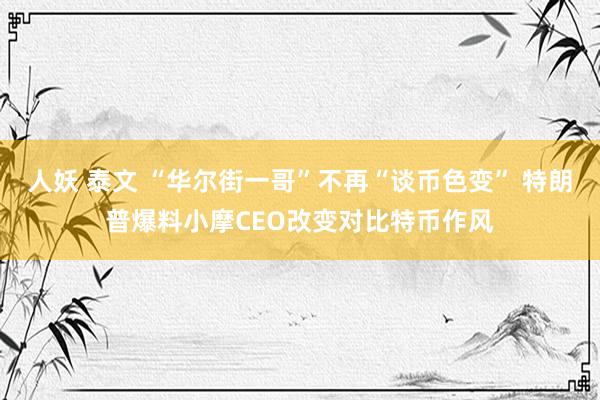 人妖 泰文 “华尔街一哥”不再“谈币色变” 特朗普爆料小摩CEO改变对比特币作风